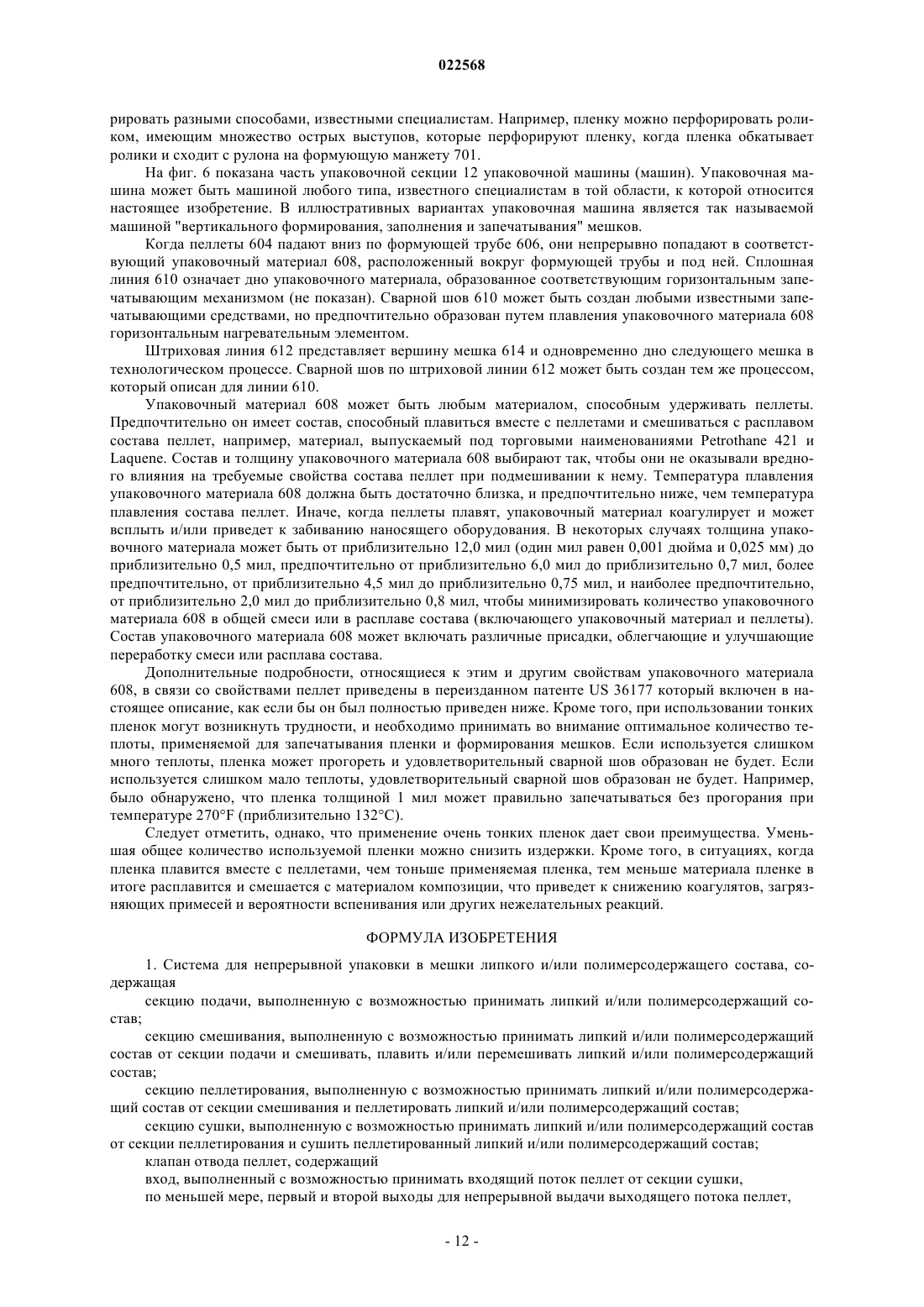 022568

рировать разными способами, известными специалистам. Например, пленку можно перфорировать роликом, имеющим множество острых выступов, которые перфорируют пленку, когда пленка обкатывает ролики и сходит с рулона на формующую манжету 701.

На фиг. 6 показана часть упаковочной секции 12 упаковочной машины (машин). Упаковочная машина может быть машиной любого типа, известного специалистам в той области, к которой относится настоящее изобретение. В иллюстративных вариантах упаковочная машина является так называемой машиной "вертикального формирования, заполнения и запечатывания" мешков.

Когда пеллеты 604 падают вниз по формующей трубе 606, они непрерывно попадают в соответствующий упаковочный материал 608, расположенный вокруг формующей трубы и под ней. Сплошная линия 610 означает дно упаковочного материала, образованное соответствующим горизонтальным запечатывающим механизмом (не показан). Сварной шов 610 может быть создан любыми известными запечатывающими средствами, но предпочтительно образован путем плавления упаковочного материала 608 горизонтальным нагревательным элементом.

Штриховая линия 612 представляет вершину мешка 614 и одновременно дно следующего мешка в технологическом процессе. Сварной шов по штриховой линии 612 может быть создан тем же процессом, который описан для линии 610.

Упаковочный материал 608 может быть любым материалом, способным удерживать пеллеты. Предпочтительно он имеет состав, способный плавиться вместе с пеллетами и смешиваться с расплавом состава пеллет, например, материал, выпускаемый под торговыми наименованиями Petrothane 421 и Laquene. Состав и толщину упаковочного материала 608 выбирают так, чтобы они не оказывали вредного влияния на требуемые свойства состава пеллет при подмешивании к нему. Температура плавления упаковочного материала 608 должна быть достаточно близка, и предпочтительно ниже, чем температура плавления состава пеллет. Иначе, когда пеллеты плавят, упаковочный материал коагулирует и может всплыть и/или приведет к забиванию наносящего оборудования. В некоторых случаях толщина упаковочного материала может быть от приблизительно 12,0 мил (один мил равен 0,001 дюйма и 0,025 мм) до приблизительно 0,5 мил, предпочтительно от приблизительно 6,0 мил до приблизительно 0,7 мил, более предпочтительно, от приблизительно 4,5 мил до приблизительно 0,75 мил, и наиболее предпочтительно, от приблизительно 2,0 мил до приблизительно 0,8 мил, чтобы минимизировать количество упаковочного материала 608 в общей смеси или в расплаве состава (включающего упаковочный материал и пеллеты). Состав упаковочного материала 608 может включать различные присадки, облегчающие и улучшающие переработку смеси или расплава состава.

Дополнительные подробности, относящиеся к этим и другим свойствам упаковочного материала 608, в связи со свойствами пеллет приведены в переизданном патенте US 36177 который включен в настоящее описание, как если бы он был полностью приведен ниже. Кроме того, при использовании тонких пленок могут возникнуть трудности, и необходимо принимать во внимание оптимальное количество теплоты, применяемой для запечатывания пленки и формирования мешков. Если используется слишком много теплоты, пленка может прогореть и удовлетворительный сварной шов образован не будет. Если используется слишком мало теплоты, удовлетворительный сварной шов образован не будет. Например, было обнаружено, что пленка толщиной 1 мил может правильно запечатываться без прогорания при температуре 270°F (приблизительно 132°C).

Следует отметить, однако, что применение очень тонких пленок дает свои преимущества. Уменьшая общее количество используемой пленки можно снизить издержки. Кроме того, в ситуациях, когда пленка плавится вместе с пеллетами, чем тоньше применяемая пленка, тем меньше материала пленке в итоге расплавится и смешается с материалом композиции, что приведет к снижению коагулятов, загрязняющих примесей и вероятности вспенивания или других нежелательных реакций.

ФОРМУЛА ИЗОБРЕТЕНИЯ

1. Система для непрерывной упаковки в мешки липкого и/или полимерсодержащего состава, содержащая

секцию подачи, выполненную с возможностью принимать липкий и/или полимерсодержащий состав;

секцию смешивания, выполненную с возможностью принимать липкий и/или полимерсодержащий состав от секции подачи и смешивать, плавить и/или перемешивать липкий и/или полимерсодержащий состав;

секцию пеллетирования, выполненную с возможностью принимать липкий и/или полимерсодержащий состав от секции смешивания и пеллетировать липкий и/или полимерсодержащий состав;

секцию сушки, выполненную с возможностью принимать липкий и/или полимерсодержащий состав от секции пеллетирования и сушить пеллетированный липкий и/или полимерсодержащий состав;

клапан отвода пеллет, содержащий

вход, выполненный с возможностью принимать входящий поток пеллет от секции сушки,

по меньшей мере, первый и второй выходы для непрерывной выдачи выходящего потока пеллет,

- 12 -